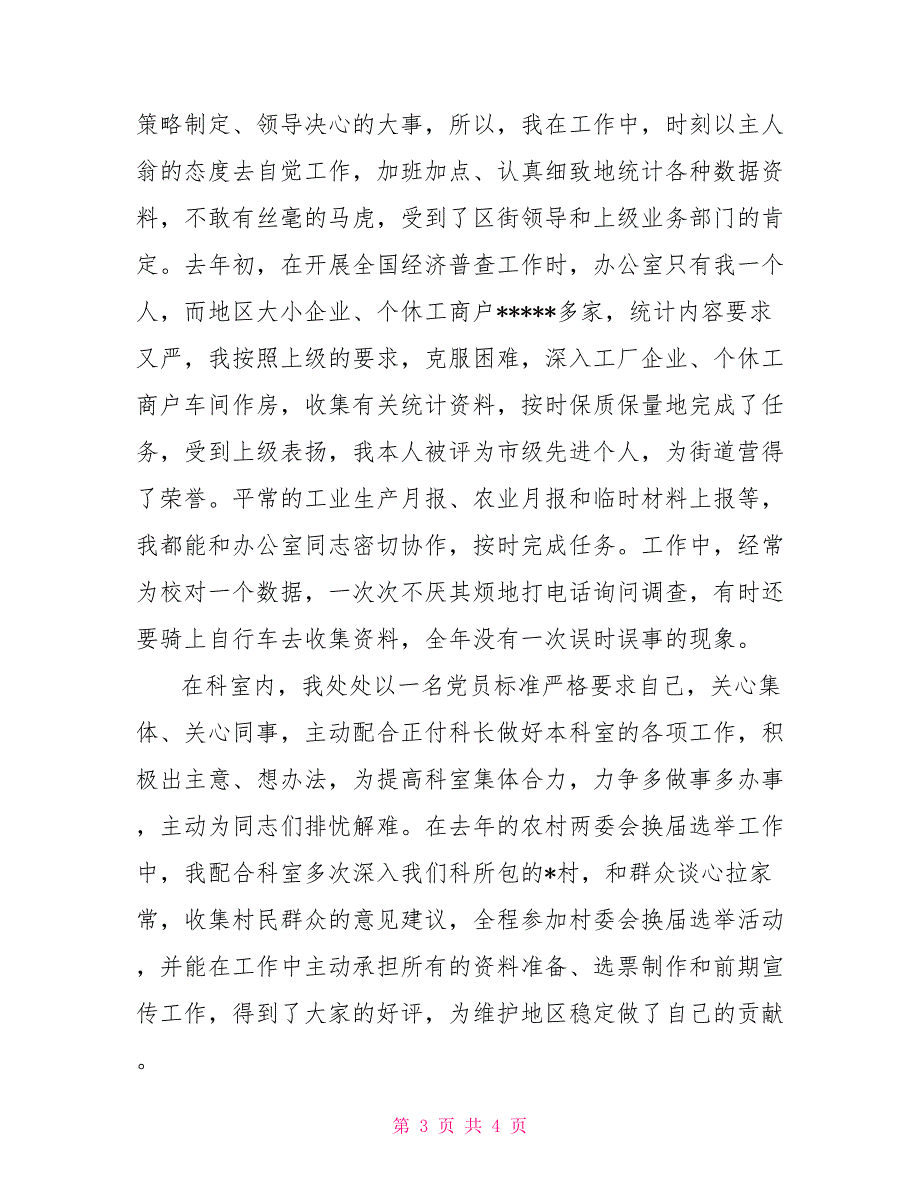 策略制定、领导决心的大事，所以，我在工作中，时刻以主人翁的态度去自觉工作，加班加点、认真细致地统计各种数据资料，不敢有丝毫的马虎，受到了区街领导和上级业务部门的肯定。去年初，在开展全国经济普查工作时，办公室只有我一个人，而地区大小企业、个休工商户*****多家，统计内容要求又严，我按照上级的要求，克服困难，深入工厂企业、个休工商户车间作房，收集有关统计资料，按时保质保量地完成了任务，受到上级表扬，我本人被评为市级先进个人，为街道营得了荣誉。平常的工业生产月报、农业月报和临时材料上报等，我都能和办公室同志密切协作，按时完成任务。工作中，经常为校对一个数据，一次次不厌其烦地打电话询问调查，有时还要骑上自行车去收集资料，全年没有一次误时误事的现象。

在科室内，我处处以一名党员标准严格要求自己，关心集体、关心同事，主动配合正付科长做好本科室的各项工作，积极出主意、想办法，为提高科室集体合力，力争多做事多办事，主动为同志们排忧解难。在去年的农村两委会换届选举工作中，我配合科室多次深入我们科所包的*村，和群众谈心拉家常，收集村民群众的意见建议，全程参加村委会换届选举活动，并能在工作中主动承担所有的资料准备、选票制作和前期宣传工作，得到了大家的好评，为维护地区稳定做了自己的贡献。

第 3 页 共 4 页